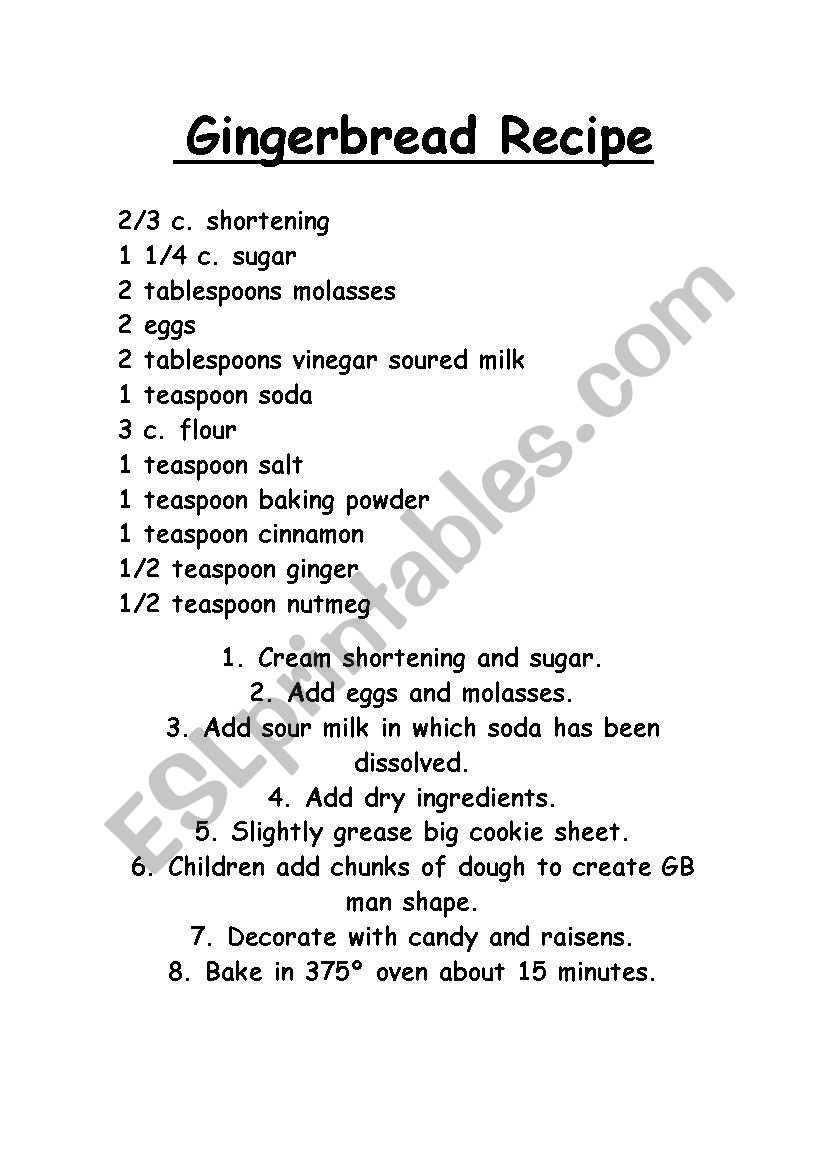 Gingerbread Recipe

2/3 c. shortening
1 1/4 c. sugar
2 tablespoons molasses
2 eggs
2 tablespoons vinegar soured milk
1 teaspoon soda
3 c. flour
1 teaspoon salt
1 teaspoon baking powder
1 teaspoon cinnamon
1/2 teaspoon ginger
1/2 teaspoon nutmeg

1. Cream shortening and sugar.
2. Add eggs and molasses.
3. Add sour milk in which soda has been dissolved.
4. Add dry ingredients.
5. Slightly grease big cookie sheet.
6. Children add chunks of dough to create GB man shape.
7. Decorate with candy and raisens.
8. Bake in 375° oven about 15 minutes.

ESLprintables.com